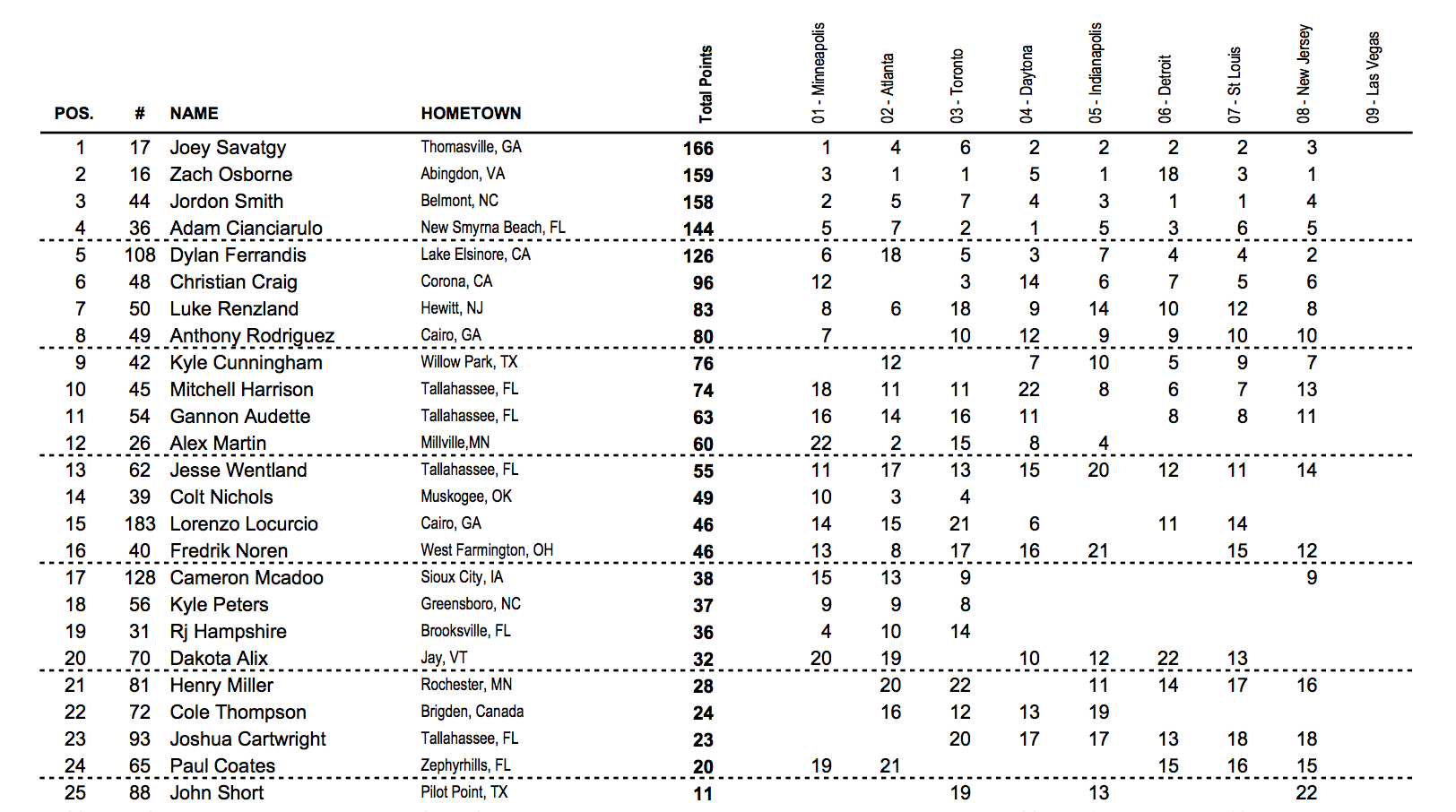 | POS. | # | NAME | HOMETOWN | Total Points | 01 - Minneapolis | 02 - Atlanta | 03 - Toronto | 04 - Daytona | 05 - Indianapolis | 06 - Detroit | 07 - St Louis | 08 - New Jersey | 09 - Las Vegas |
|---|---|---|---|---|---|---|---|---|---|---|---|---|---|
| 1 | 17 | Joey Savatgy | Thomasville, GA | 166 | 1 | 4 | 6 | 2 | 2 | 2 | 2 | 3 | |
| 2 | 16 | Zach Osborne | Abingdon, VA | 159 | 3 | 1 | 1 | 5 | 1 | 18 | 3 | 1 | |
| 3 | 44 | Jordon Smith | Belmont, NC | 158 | 2 | 5 | 7 | 4 | 3 | 1 | 1 | 4 | |
| 4 | 36 | Adam Cianciarulo | New Smyrna Beach, FL | 144 | 5 | 7 | 2 | 1 | 5 | 3 | 6 | 5 | |
| 5 | 108 | Dylan Ferrandis | Lake Elsinore, CA | 126 | 6 | 18 | 5 | 3 | 7 | 4 | 4 | 2 | |
| 6 | 48 | Christian Craig | Corona, CA | 96 | 12 | | 3 | 14 | 6 | 7 | 5 | 6 | |
| 7 | 50 | Luke Renzland | Hewitt, NJ | 83 | 8 | 6 | 18 | 9 | 14 | 10 | 12 | 8 | |
| 8 | 49 | Anthony Rodriguez | Cairo, GA | 80 | 7 | | 10 | 12 | 9 | 9 | 10 | 10 | |
| 9 | 42 | Kyle Cunningham | Willow Park, TX | 76 | | 12 | | 7 | 10 | 5 | 9 | 7 | |
| 10 | 45 | Mitchell Harrison | Tallahassee, FL | 74 | 18 | 11 | 11 | 22 | 8 | 6 | 7 | 13 | |
| 11 | 54 | Gannon Audette | Tallahassee, FL | 63 | 16 | 14 | 16 | 11 | | 8 | 8 | 11 | |
| 12 | 26 | Alex Martin | Millville,MN | 60 | 22 | 2 | 15 | 8 | 4 | | | | |
| 13 | 62 | Jesse Wentland | Tallahassee, FL | 55 | 11 | 17 | 13 | 15 | 20 | 12 | 11 | 14 | |
| 14 | 39 | Colt Nichols | Muskogee, OK | 49 | 10 | 3 | 4 | | | | | | |
| 15 | 183 | Lorenzo Locurcio | Cairo, GA | 46 | 14 | 15 | 21 | 6 | | 11 | 14 | | |
| 16 | 40 | Fredrik Noren | West Farmington, OH | 46 | 13 | 8 | 17 | 16 | 21 | | 15 | 12 | |
| 17 | 128 | Cameron Mcadoo | Sioux City, IA | 38 | 15 | 13 | 9 | | | | | 9 | |
| 18 | 56 | Kyle Peters | Greensboro, NC | 37 | 9 | 9 | 8 | | | | | | |
| 19 | 31 | Rj Hampshire | Brooksville, FL | 36 | 4 | 10 | 14 | | | | | | |
| 20 | 70 | Dakota Alix | Jay, VT | 32 | 20 | 19 | | 10 | 12 | 22 | 13 | | |
| 21 | 81 | Henry Miller | Rochester, MN | 28 | | 20 | 22 | | 11 | 14 | 17 | 16 | |
| 22 | 72 | Cole Thompson | Brigden, Canada | 24 | | 16 | 12 | 13 | 19 | | | | |
| 23 | 93 | Joshua Cartwright | Tallahassee, FL | 23 | | | 20 | 17 | 17 | 13 | 18 | 18 | |
| 24 | 65 | Paul Coates | Zephyrhills, FL | 20 | 19 | 21 | | | | 15 | 16 | 15 | |
| 25 | 88 | John Short | Pilot Point, TX | 11 | | | 19 | | 13 | | | 22 | |